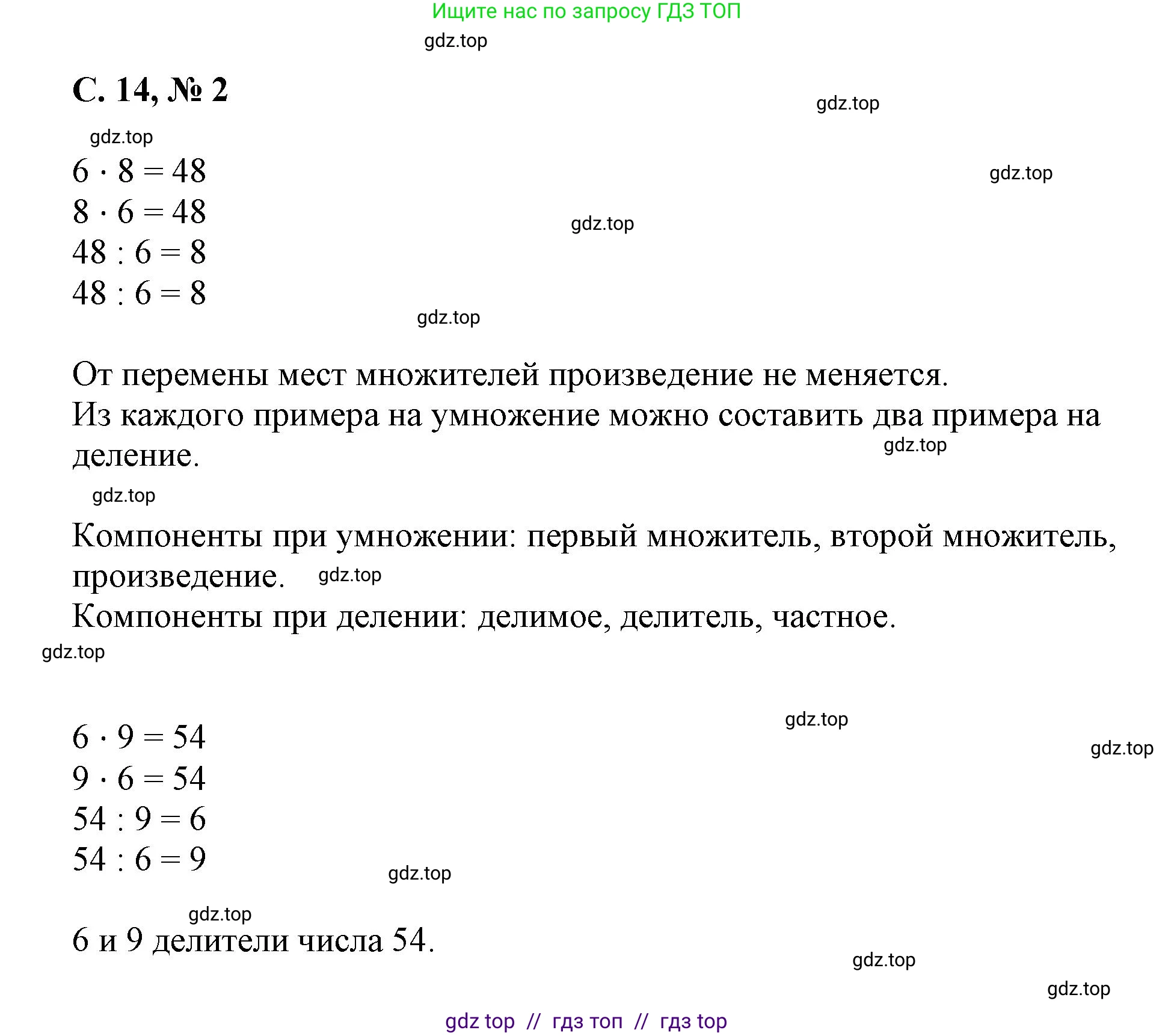 Ищите нас по запросу ГДЗ ТОП

gdz.top

С. 14, № 2

gdz.top

gdz.top

$6 \cdot 8 = 48$

gdz.top

$8 \cdot 6 = 48$

gdz.top

$48 : 6 = 8$

$48 : 6 = 8$

gdz.top

От перемены мест множителей произведение не меняется.

Из каждого примера на умножение можно составить два примера на деление.

gdz.top

gdz.top

Компоненты при умножении: первый множитель, второй множитель, произведение.

gdz.top

Компоненты при делении: делимое, делитель, частное.

gdz.top

gdz.top

$6 \cdot 9 = 54$

gdz.top

$9 \cdot 6 = 54$

$54 : 9 = 6$

$54 : 6 = 9$

gdz.top

gdz.top

6 и 9 делители числа 54.

gdz.top

gdz.top

gdz top // гдз топ // гдз top